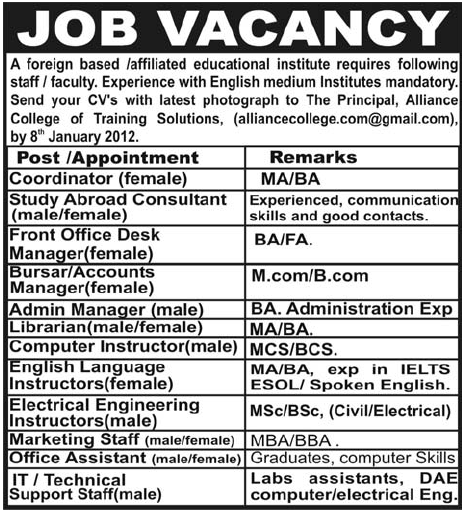 JOB VACANCY

A foreign based /affiliated educational institute requires following staff / faculty. Experience with English medium Institutes mandatory. Send your CV's with latest photograph to The Principal, Alliance College of Training Solutions, (alliancecollege.com@gmail.com), by 8$^{th}$ January 2012.

| Post /Appointment | Remarks |
|---|---|
| Coordinator (female) | MA/BA |
| Study Abroad Consultant (male/female) | Experienced, communication skills and good contacts. |
| Front Office Desk Manager(female) | BA/FA. |
| Bursar/Accounts Manager(female) | M.com/B.com |
| Admin Manager (male) | BA. Administration Exp |
| Librarian(male/female) | MA/BA. |
| Computer Instructor(male) | MCS/BCS. |
| English Language Instructors(female) | MA/BA, exp in IELTS ESOL/ Spoken English. |
| Electrical Engineering Instructors(male) | MSc/BSc, (Civil/Electrical) |
| Marketing Staff (male/female) | MBA/BBA . |
| Office Assistant (male/female) | Graduates, computer Skills |
| IT / Technical Support Staff(male) | Labs assistants, DAE computer/electrical Eng. |